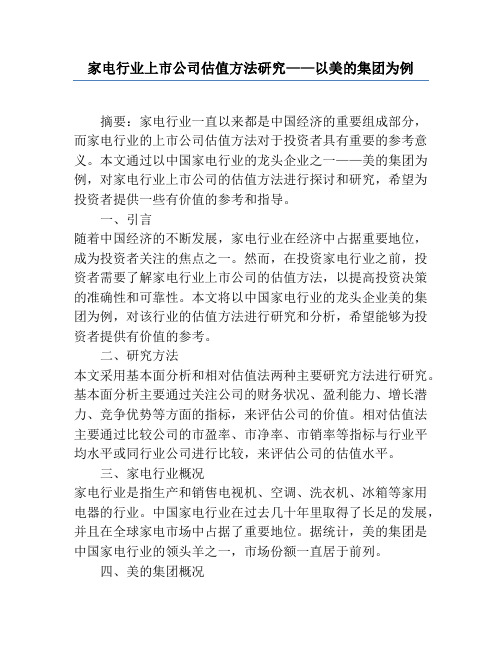 家电行业上市公司估值方法研究——以美的集团为例

摘要：家电行业一直以来都是中国经济的重要组成部分，而家电行业的上市公司估值方法对于投资者具有重要的参考意义。本文通过以中国家电行业的龙头企业之一——美的集团为例，对家电行业上市公司的估值方法进行探讨和研究，希望为投资者提供一些有价值的参考和指导。

一、引言

随着中国经济的不断发展，家电行业在经济中占据重要地位，成为投资者关注的焦点之一。然而，在投资家电行业之前，投资者需要了解家电行业上市公司的估值方法，以提高投资决策的准确性和可靠性。本文将以中国家电行业的龙头企业美的集团为例，对该行业的估值方法进行研究和分析，希望能够为投资者提供有价值的参考。

二、研究方法

本文采用基本面分析和相对估值法两种主要研究方法进行研究。基本面分析主要通过关注公司的财务状况、盈利能力、增长潜力、竞争优势等方面的指标，来评估公司的价值。相对估值法主要通过比较公司的市盈率、市净率、市销率等指标与行业平均水平或同行业公司进行比较，来评估公司的估值水平。

三、家电行业概况

家电行业是指生产和销售电视机、空调、洗衣机、冰箱等家用电器的行业。中国家电行业在过去几十年里取得了长足的发展，并且在全球家电市场中占据了重要地位。据统计，美的集团是中国家电行业的领头羊之一，市场份额一直居于前列。

四、美的集团概况